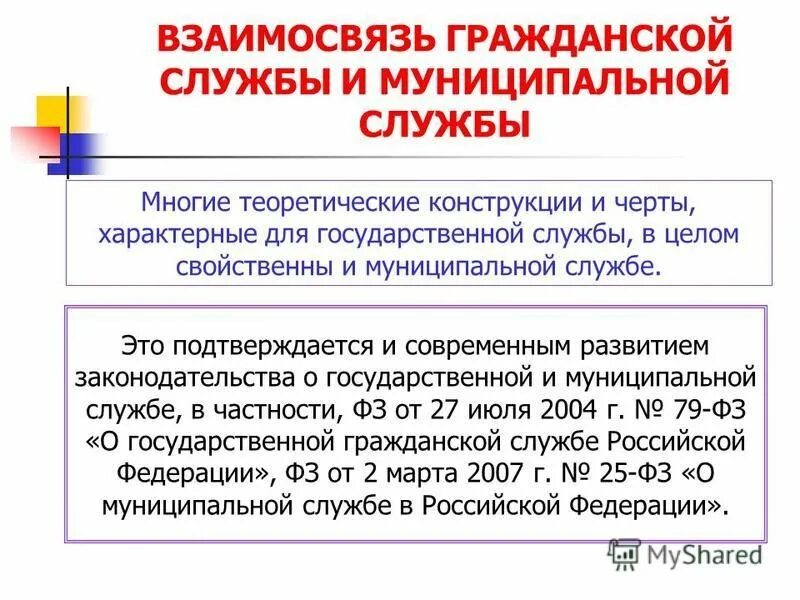 ВЗАИМОСВЯЗЬ ГРАЖДАНСКОЙ СЛУЖБЫ И МУНИЦИПАЛЬНОЙ СЛУЖБЫ

Многие теоретические конструкции и черты, характерные для государственной службы, в целом свойственны и муниципальной службе.

Это подтверждается и современным развитием законодательства о государственной и муниципальной службе, в частности, ФЗ от 27 июля 2004 г. № 79-ФЗ «О государственной гражданской службе Российской Федерации», ФЗ от 2 марта 2007 г. № 25-ФЗ «О муниципальной службе в Российской Федерации».

MyShared